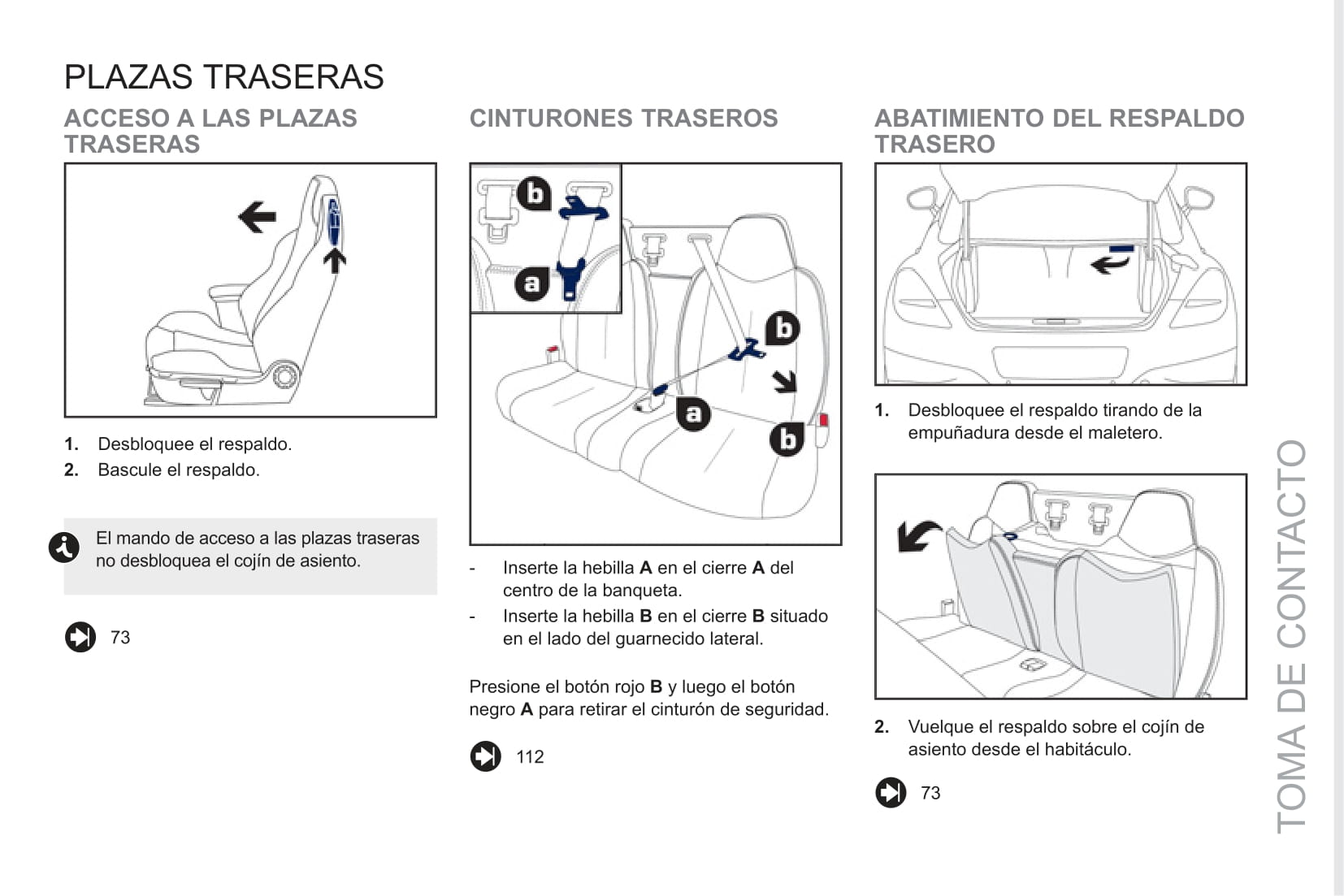 PLAZAS TRASERAS

ACCESO A LAS PLAZAS TRASERAS

1. Desbloquee el respaldo.
2. Bascule el respaldo.

El mando de acceso a las plazas traseras no desbloquea el cojín de asiento.

73

CINTURONES TRASEROS

b
a
b
a
b

- Inserte la hebilla **A** en el cierre **A** del centro de la banqueta.
- Inserte la hebilla **B** en el cierre **B** situado en el lado del guarnecido lateral.

Presione el botón rojo **B** y luego el botón negro **A** para retirar el cinturón de seguridad.

112

ABATIMIENTO DEL RESPALDO TRASERO

1. Desbloquee el respaldo tirando de la empuñadura desde el maletero.

2. Vuelque el respaldo sobre el cojín de asiento desde el habitáculo.

73

TOMA DE CONTACTO